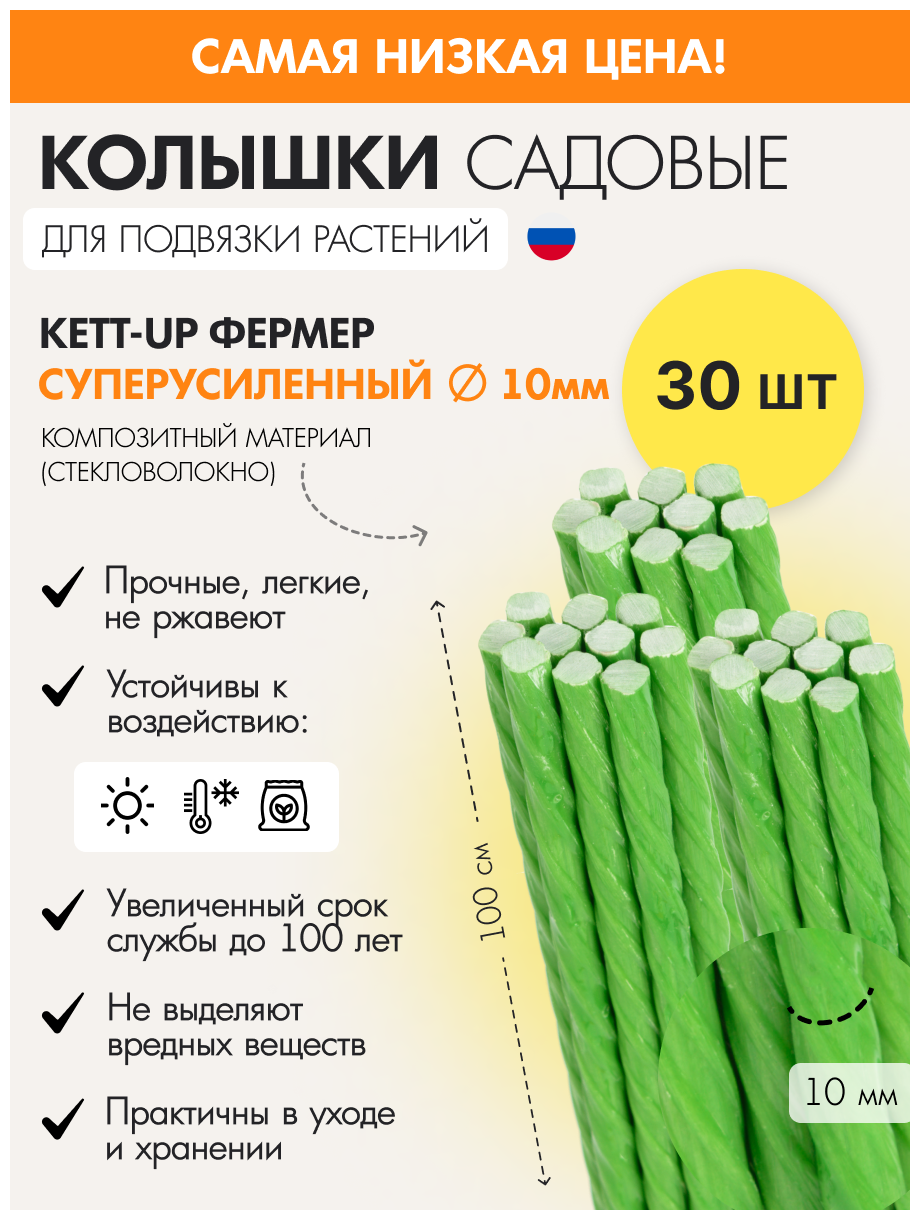 САМАЯ НИЗКАЯ ЦЕНА!

КОЛЫШКИ САДОВЫЕ

ДЛЯ ПОДВЯЗКИ РАСТЕНИЙ

KETT-UP ФЕРМЕР
СУПЕРУСИЛЕННЫЙ ∅ 10мм

30 ШТ

КОМПОЗИТНЫЙ МАТЕРИАЛ (СТЕКЛОВОЛОКНО)

Прочные, легкие, не ржавеют

Устойчивы к воздействию:

Увеличенный срок службы до 100 лет

Не выделяют вредных веществ

Практичны в уходе и хранении

100 см

10 мм